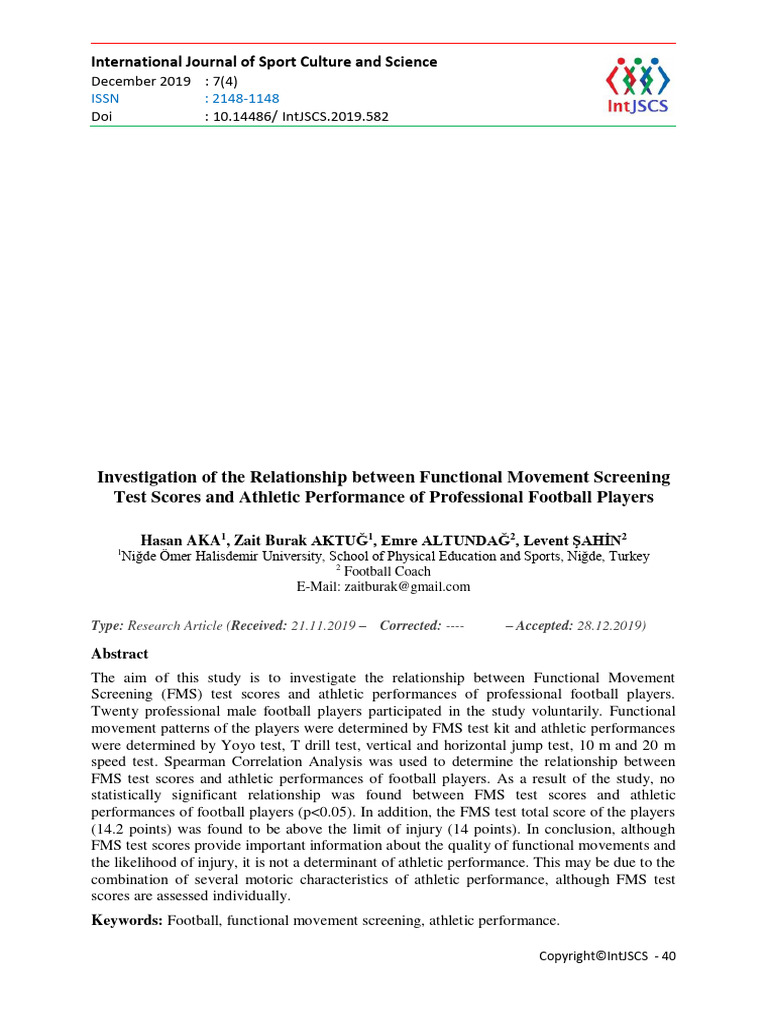 International Journal of Sport Culture and Science
December 2019 : 7(4)
ISSN : 2148-1148
Doi : 10.14486/ IntJSCS.2019.582

IntJSCS

Investigation of the Relationship between Functional Movement Screening Test Scores and Athletic Performance of Professional Football Players

Hasan AKA$^1$, Zait Burak AKTUĞ$^1$, Emre ALTUNDAĞ$^2$, Levent ŞAHİN$^2$
$^1$Niğde Ömer Halisdemir University, School of Physical Education and Sports, Niğde, Turkey
$^2$ Football Coach
E-Mail: zaitburak@gmail.com

Type: Research Article (Received: 21.11.2019 – Corrected: ---- – Accepted: 28.12.2019)

Abstract
The aim of this study is to investigate the relationship between Functional Movement Screening (FMS) test scores and athletic performances of professional football players. Twenty professional male football players participated in the study voluntarily. Functional movement patterns of the players were determined by FMS test kit and athletic performances were determined by Yoyo test, T drill test, vertical and horizontal jump test, 10 m and 20 m speed test. Spearman Correlation Analysis was used to determine the relationship between FMS test scores and athletic performances of football players. As a result of the study, no statistically significant relationship was found between FMS test scores and athletic performances of football players (p<0.05). In addition, the FMS test total score of the players (14.2 points) was found to be above the limit of injury (14 points). In conclusion, although FMS test scores provide important information about the quality of functional movements and the likelihood of injury, it is not a determinant of athletic performance. This may be due to the combination of several motoric characteristics of athletic performance, although FMS test scores are assessed individually.

Keywords: Football, functional movement screening, athletic performance.

Copyright©IntJSCS - 40